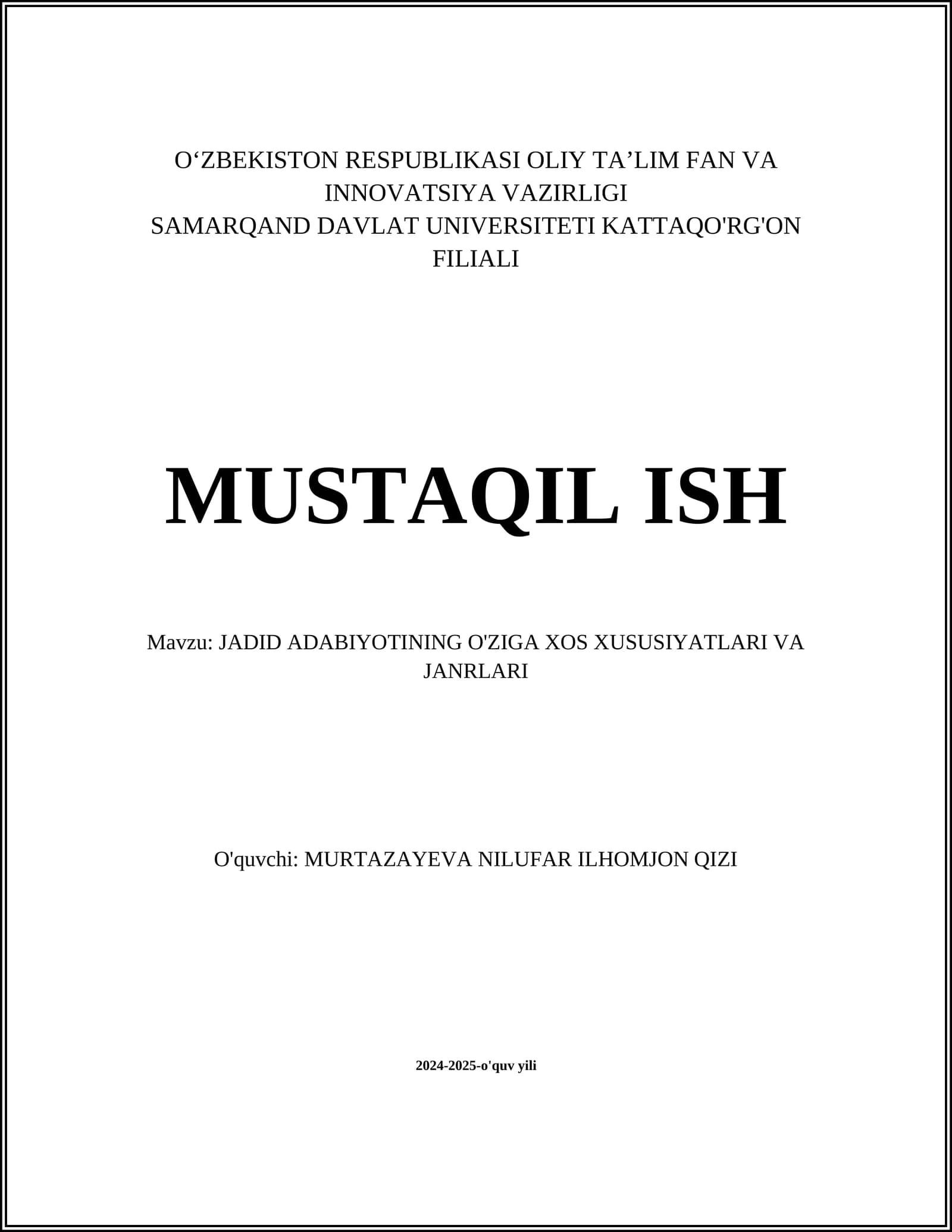 O‘ZBEKISTON RESPUBLIKASI OLIY TA’LIM FAN VA INNOVATSIYA VAZIRLIGI
SAMARQAND DAVLAT UNIVERSITETI KATTAQO'RG'ON FILIALI

MUSTAQIL ISH

Mavzu: JADID ADABIYOTINING O'ZIGA XOS XUSUSIYATLARI VA JANRLARI

O'quvchi: MURTAZAYEVA NILUFAR ILHOMJON QIZI

2024-2025-o'quv yili